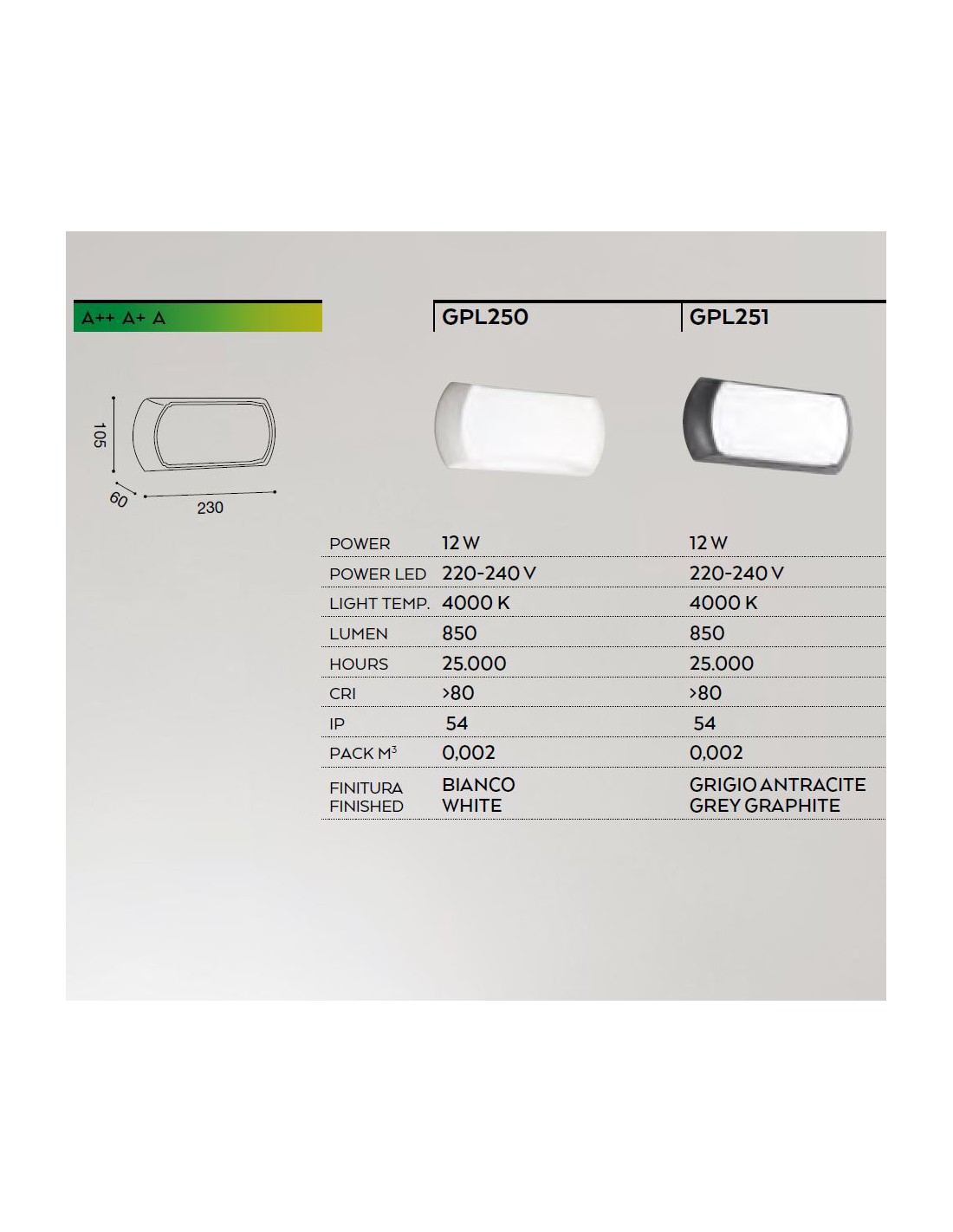 A++ A+ A

105
60
230

| | GPL250 | GPL251 |
|---|---|---|
| POWER | 12 W | 12 W |
| POWER LED | 220-240 V | 220-240 V |
| LIGHT TEMP. | 4000 K | 4000 K |
| LUMEN | 850 | 850 |
| HOURS | 25.000 | 25.000 |
| CRI | >80 | >80 |
| IP | 54 | 54 |
| PACK $M^3$ | 0,002 | 0,002 |
| FINITURA FINISHED | BIANCO WHITE | GRIGIO ANTRACITE GREY GRAPHITE |